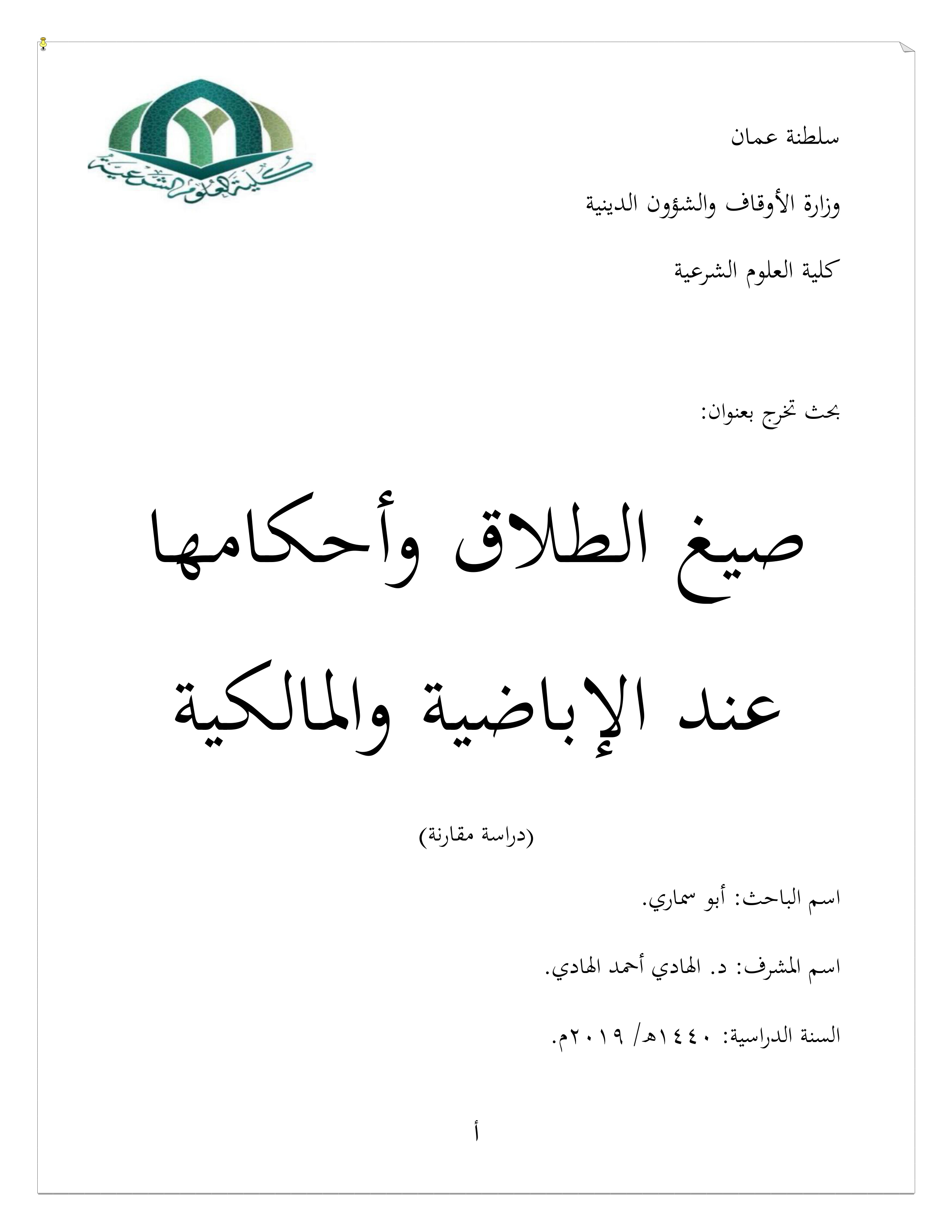 سلطنة عمان

وزارة الأوقاف والشؤون الدينية

كلية العلوم الشرعية

كلية العلوم الشرعية

بحث تخرج بعنوان:

صيغ الطلاق وأحكامها

عند الإباضية والمالكية

(دراسة مقارنة)

اسم الباحث: أبو سماري.

اسم المشرف: د. الهادي أحمد الهادي.

السنة الدراسية: ١٤٤٠هـ/ ٢٠١٩م.

أ